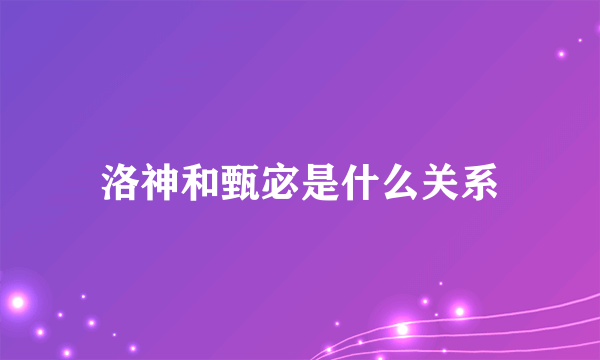 洛神和甄宓是什么关系